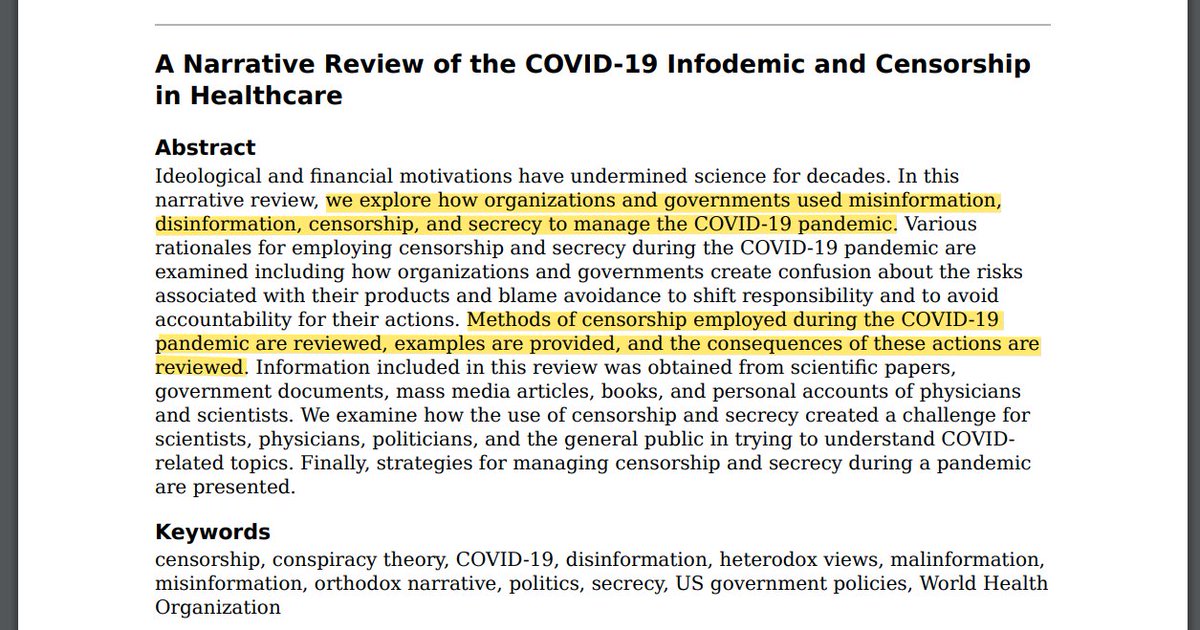 A Narrative Review of the COVID-19 Infodemic and Censorship in Healthcare

Abstract
Ideological and financial motivations have undermined science for decades. In this narrative review, we explore how organizations and governments used misinformation, disinformation, censorship, and secrecy to manage the COVID-19 pandemic. Various rationales for employing censorship and secrecy during the COVID-19 pandemic are examined including how organizations and governments create confusion about the risks associated with their products and blame avoidance to shift responsibility and to avoid accountability for their actions. Methods of censorship employed during the COVID-19 pandemic are reviewed, examples are provided, and the consequences of these actions are reviewed. Information included in this review was obtained from scientific papers, government documents, mass media articles, books, and personal accounts of physicians and scientists. We examine how the use of censorship and secrecy created a challenge for scientists, physicians, politicians, and the general public in trying to understand COVID-related topics. Finally, strategies for managing censorship and secrecy during a pandemic are presented.

Keywords
censorship, conspiracy theory, COVID-19, disinformation, heterodox views, malinformation, misinformation, orthodox narrative, politics, secrecy, US government policies, World Health Organization